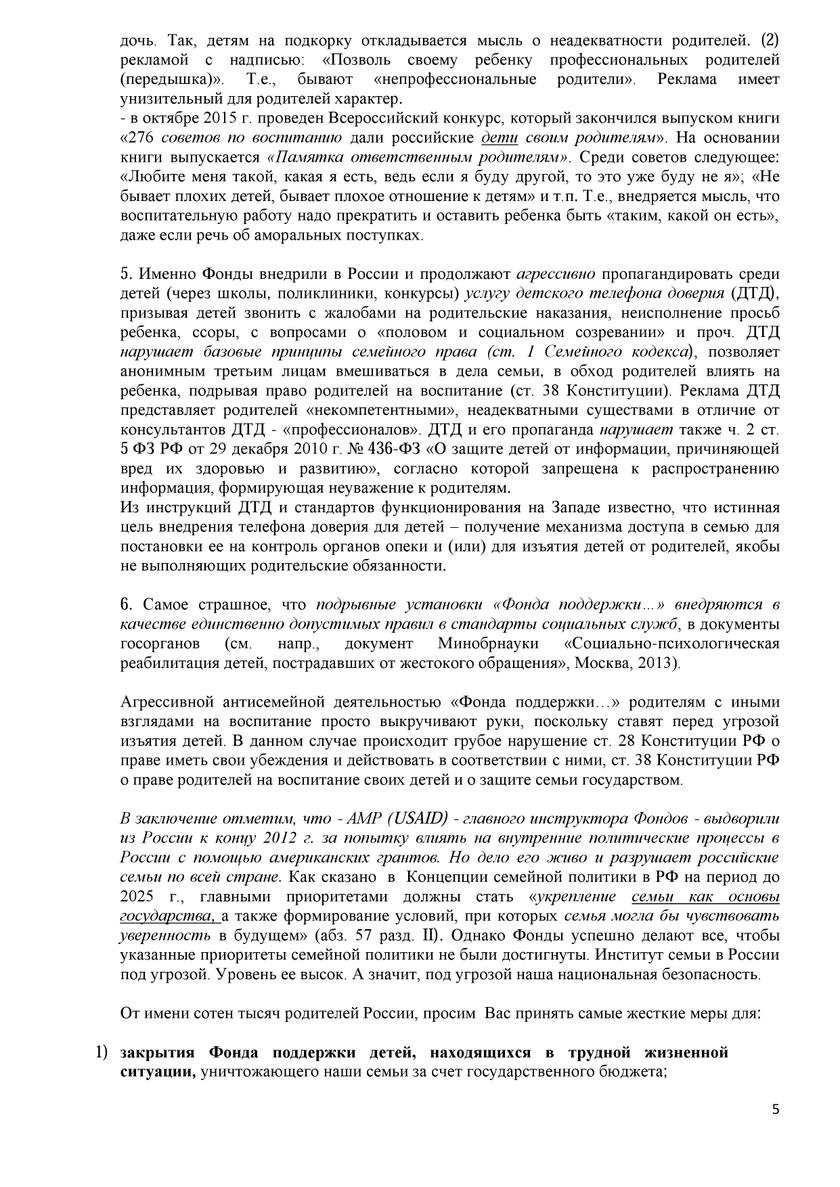 дочь. Так, детям на подкорку откладывается мысль о неадекватности родителей. (2) рекламой с надписью: «Позволь своему ребенку профессиональных родителей (передышка)». Т.е., бывают «непрофессиональные родители». Реклама имеет унизительный для родителей характер.
- в октябре 2015 г. проведен Всероссийский конкурс, который закончился выпуском книги «276 советов по воспитанию дали российские дети своим родителям». На основании книги выпускается «Памятка ответственным родителям». Среди советов следующее: «Любите меня такой, какая я есть, ведь если я буду другой, то это уже буду не я»; «Не бывает плохих детей, бывает плохое отношение к детям» и т.п. Т.е., внедряется мысль, что воспитательную работу надо прекратить и оставить ребенка быть «таким, какой он есть», даже если речь об аморальных поступках.

5. Именно Фонды внедрили в России и продолжают агрессивно пропагандировать среди детей (через школы, поликлиники, конкурсы) услугу детского телефона доверия (ДТД), призывая детей звонить с жалобами на родительские наказания, неисполнение просьб ребенка, ссоры, с вопросами о «половом и социальном созревании» и проч. ДТД нарушает базовые принципы семейного права (ст. 1 Семейного кодекса), позволяет анонимным третьим лицам вмешиваться в дела семьи, в обход родителей влиять на ребенка, подрывая право родителей на воспитание (ст. 38 Конституции). Реклама ДТД представляет родителей «некомпетентными», неадекватными существами в отличие от консультантов ДТД - «профессионалов». ДТД и его пропаганда нарушает также ч. 2 ст. 5 ФЗ РФ от 29 декабря 2010 г. № 436-ФЗ «О защите детей от информации, причиняющей вред их здоровью и развитию», согласно которой запрещена к распространению информация, формирующая неуважение к родителям.
Из инструкций ДТД и стандартов функционирования на Западе известно, что истинная цель внедрения телефона доверия для детей – получение механизма доступа в семью для постановки ее на контроль органов опеки и (или) для изъятия детей от родителей, якобы не выполняющих родительские обязанности.

6. Самое страшное, что подрывные установки «Фонда поддержки…» внедряются в качестве единственно допустимых правил в стандарты социальных служб, в документы госорганов (см. напр., документ Минобрнауки «Социально-психологическая реабилитация детей, пострадавших от жестокого обращения», Москва, 2013).

Агрессивной антисемейной деятельностью «Фонда поддержки…» родителям с иными взглядами на воспитание просто выкручивают руки, поскольку ставят перед угрозой изъятия детей. В данном случае происходит грубое нарушение ст. 28 Конституции РФ о праве иметь свои убеждения и действовать в соответствии с ними, ст. 38 Конституции РФ о праве родителей на воспитание своих детей и о защите семьи государством.

В заключение отметим, что - АМР (USAID) - главного инструктора Фондов - выдворили из России к концу 2012 г. за попытку влиять на внутренние политические процессы в России с помощью американских грантов. Но дело его живо и разрушает российские семьи по всей стране. Как сказано в Концепции семейной политики в РФ на период до 2025 г., главными приоритетами должны стать «укрепление семьи как основы государства, а также формирование условий, при которых семья могла бы чувствовать уверенность в будущем» (абз. 57 разд. II). Однако Фонды успешно делают все, чтобы указанные приоритеты семейной политики не были достигнуты. Институт семьи в России под угрозой. Уровень ее высок. А значит, под угрозой наша национальная безопасность.

От имени сотен тысяч родителей России, просим Вас принять самые жесткие меры для:

1) закрытия Фонда поддержки детей, находящихся в трудной жизненной ситуации, уничтожающего наши семьи за счет государственного бюджета;

5